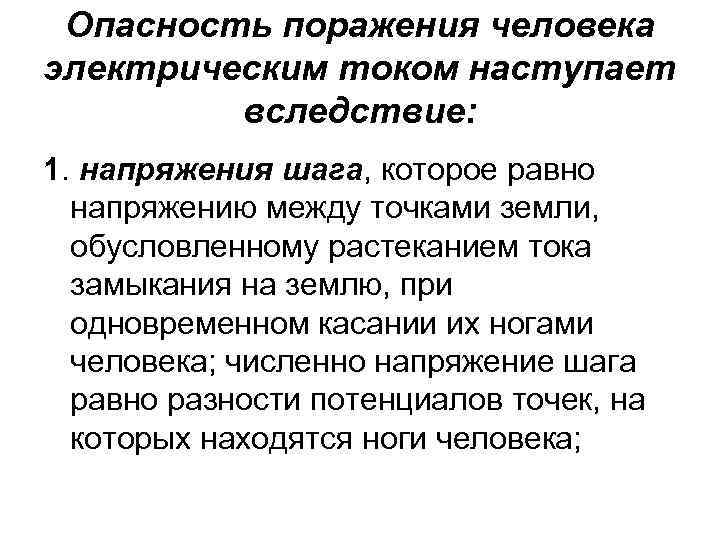 Опасность поражения человека электрическим током наступает вследствие:

1. напряжения шага, которое равно напряжению между точками земли, обусловленному растеканием тока замыкания на землю, при одновременном касании их ногами человека; численно напряжение шага равно разности потенциалов точек, на которых находятся ноги человека;